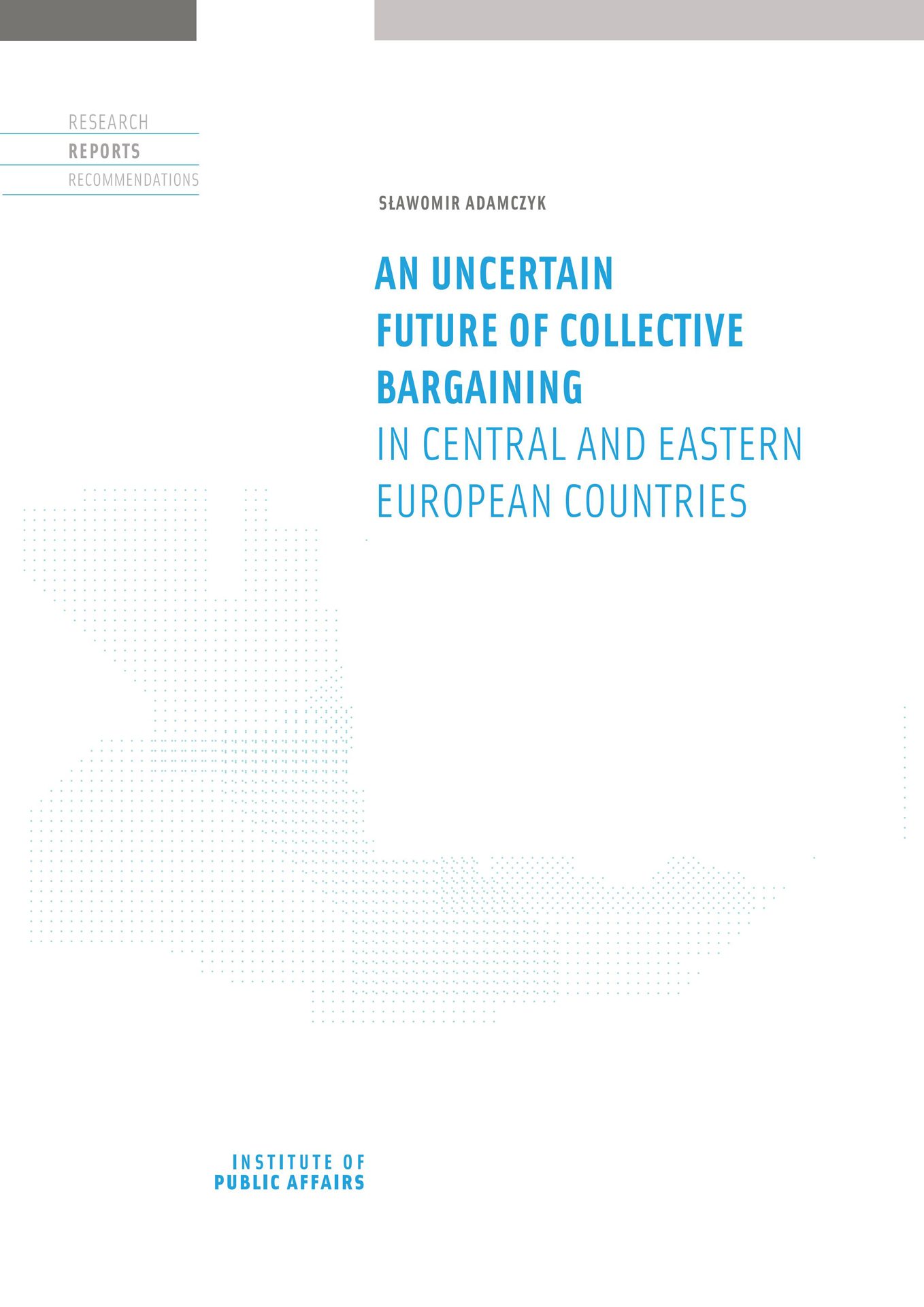 RESEARCH
REPORTS
RECOMMENDATIONS

SŁAWOMIR ADAMCZYK

AN UNCERTAIN FUTURE OF COLLECTIVE BARGAINING IN CENTRAL AND EASTERN EUROPEAN COUNTRIES

INSTITUTE OF
PUBLIC AFFAIRS